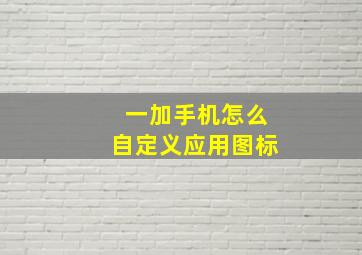 一加手机怎么
自定义应用图标